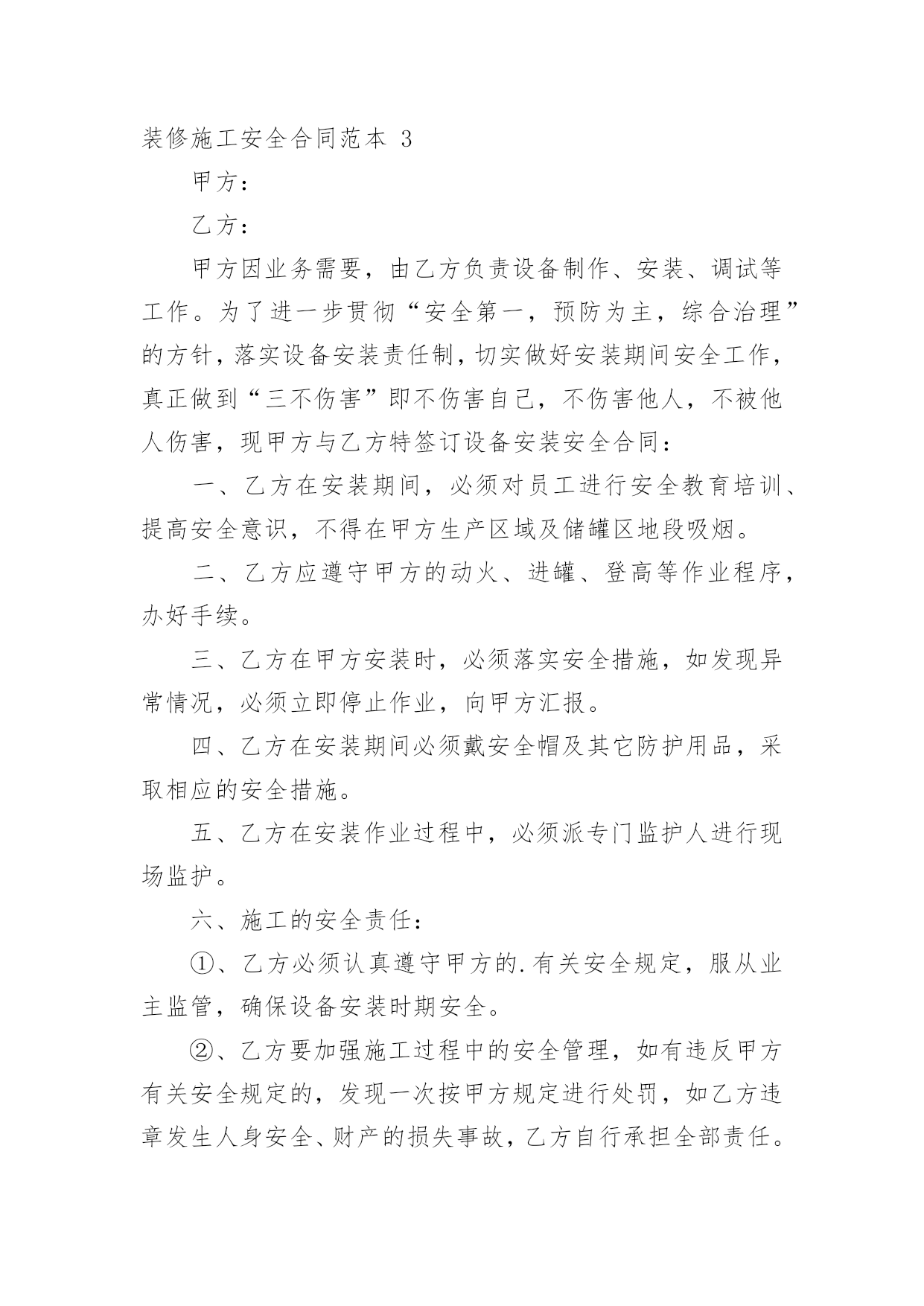 装修施工安全合同范本 3

甲方：

乙方：

甲方因业务需要，由乙方负责设备制作、安装、调试等工作。为了进一步贯彻“安全第一，预防为主，综合治理”的方针，落实设备安装责任制，切实做好安装期间安全工作，真正做到“三不伤害”即不伤害自己，不伤害他人，不被他人伤害，现甲方与乙方特签订设备安装安全合同：

一、乙方在安装期间，必须对员工进行安全教育培训、提高安全意识，不得在甲方生产区域及储罐区地段吸烟。

二、乙方应遵守甲方的动火、进罐、登高等作业程序，办好手续。

三、乙方在甲方安装时，必须落实安全措施，如发现异常情况，必须立即停止作业，向甲方汇报。

四、乙方在安装期间必须戴安全帽及其它防护用品，采取相应的安全措施。

五、乙方在安装作业过程中，必须派专门监护人进行现场监护。

六、施工的安全责任：

①、乙方必须认真遵守甲方的.有关安全规定，服从业主监管，确保设备安装时期安全。

②、乙方要加强施工过程中的安全管理，如有违反甲方有关安全规定的，发现一次按甲方规定进行处罚，如乙方违章发生人身安全、财产的损失事故，乙方自行承担全部责任。